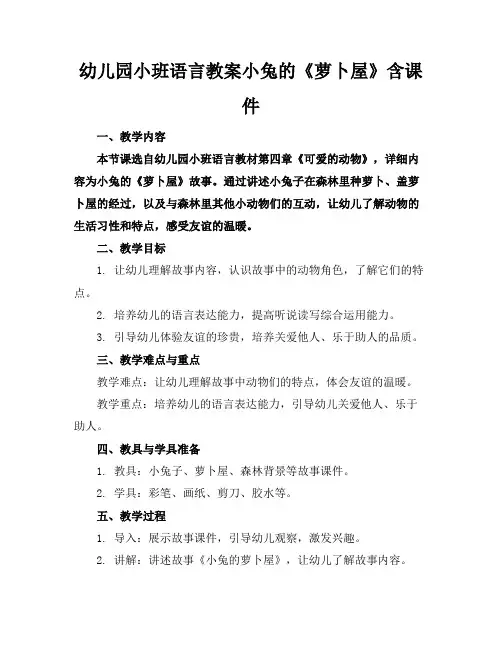 幼儿园小班语言教案小兔的《萝卜屋》含课件

一、教学内容

本节课选自幼儿园小班语言教材第四章《可爱的动物》，详细内容为小兔的《萝卜屋》故事。通过讲述小兔子在森林里种萝卜、盖萝卜屋的经过，以及与森林里其他小动物们的互动，让幼儿了解动物的生活习性和特点，感受友谊的温暖。

二、教学目标

1. 让幼儿理解故事内容，认识故事中的动物角色，了解它们的特点。

2. 培养幼儿的语言表达能力，提高听说读写综合运用能力。

3. 引导幼儿体验友谊的珍贵，培养关爱他人、乐于助人的品质。

三、教学难点与重点

教学难点：让幼儿理解故事中动物们的特点，体会友谊的温暖。

教学重点：培养幼儿的语言表达能力，引导幼儿关爱他人、乐于助人。

四、教具与学具准备

1. 教具：小兔子、萝卜屋、森林背景等故事课件。

2. 学具：彩笔、画纸、剪刀、胶水等。

五、教学过程

1. 导入：展示故事课件，引导幼儿观察，激发兴趣。

2. 讲解：讲述故事《小兔的萝卜屋》，让幼儿了解故事内容。